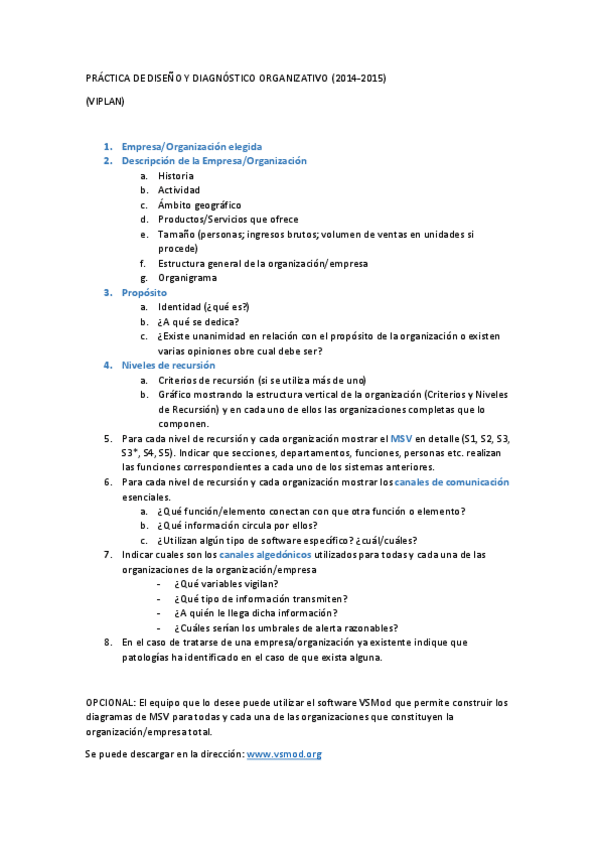 PRÁCTICA DE DISEÑO Y DIAGNÓSTICO ORGANIZATIVO (2014-2015)

(VIPLAN)

1. Empresa/Organización elegida
2. Descripción de la Empresa/Organización
   a. Historia
   b. Actividad
   c. Ámbito geográfico
   d. Productos/Servicios que ofrece
   e. Tamaño (personas; ingresos brutos; volumen de ventas en unidades si procede)
   f. Estructura general de la organización/empresa
   g. Organigrama
3. Propósito
   a. Identidad (¿qué es?)
   b. ¿A qué se dedica?
   c. ¿Existe unanimidad en relación con el propósito de la organización o existen varias opiniones obre cual debe ser?
4. Niveles de recursión
   a. Criterios de recursión (si se utiliza más de uno)
   b. Gráfico mostrando la estructura vertical de la organización (Criterios y Niveles de Recursión) y en cada uno de ellos las organizaciones completas que lo componen.
5. Para cada nivel de recursión y cada organización mostrar el MSV en detalle (S1, S2, S3, S3*, S4, S5). Indicar que secciones, departamentos, funciones, personas etc. realizan las funciones correspondientes a cada uno de los sistemas anteriores.
6. Para cada nivel de recursión y cada organización mostrar los canales de comunicación esenciales.
   a. ¿Qué función/elemento conectan con que otra función o elemento?
   b. ¿Qué información circula por ellos?
   c. ¿Utilizan algún tipo de software específico? ¿cuál/cuáles?
7. Indicar cuales son los canales algedónicos utilizados para todas y cada una de las organizaciones de la organización/empresa
   - ¿Qué variables vigilan?
   - ¿Qué tipo de información transmiten?
   - ¿A quién le llega dicha información?
   - ¿Cuáles serían los umbrales de alerta razonables?
8. En el caso de tratarse de una empresa/organización ya existente indique que patologías ha identificado en el caso de que exista alguna.

OPCIONAL: El equipo que lo desee puede utilizar el software VSMod que permite construir los diagramas de MSV para todas y cada una de las organizaciones que constituyen la organización/empresa total.

Se puede descargar en la dirección: www.vsmod.org